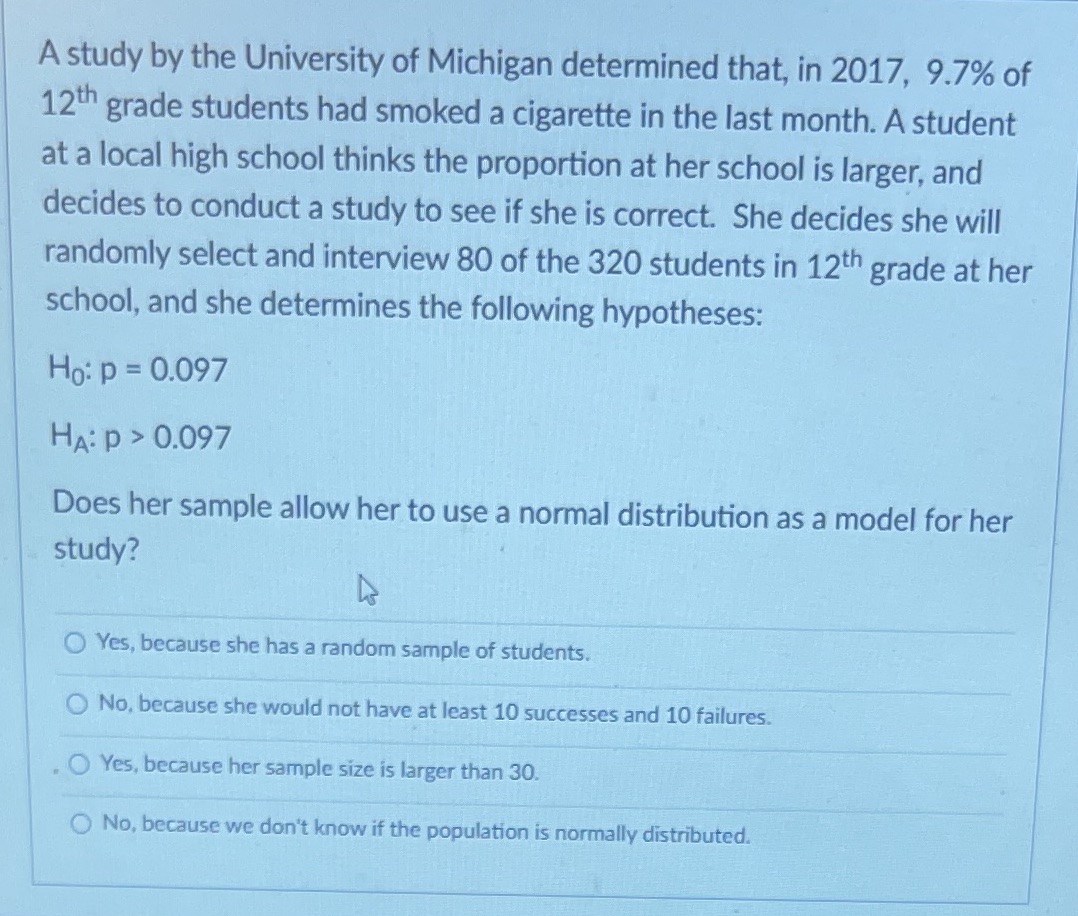 A study by the University of Michigan determined that, in 2017, 9.7% of $12^{th}$ grade students had smoked a cigarette in the last month. A student at a local high school thinks the proportion at her school is larger, and decides to conduct a study to see if she is correct. She decides she will randomly select and interview 80 of the 320 students in $12^{th}$ grade at her school, and she determines the following hypotheses:

$H_0$: p = 0.097

$H_A$: p > 0.097

Does her sample allow her to use a normal distribution as a model for her study?

Yes, because she has a random sample of students.

No, because she would not have at least 10 successes and 10 failures.

Yes, because her sample size is larger than 30.

No, because we don't know if the population is normally distributed.